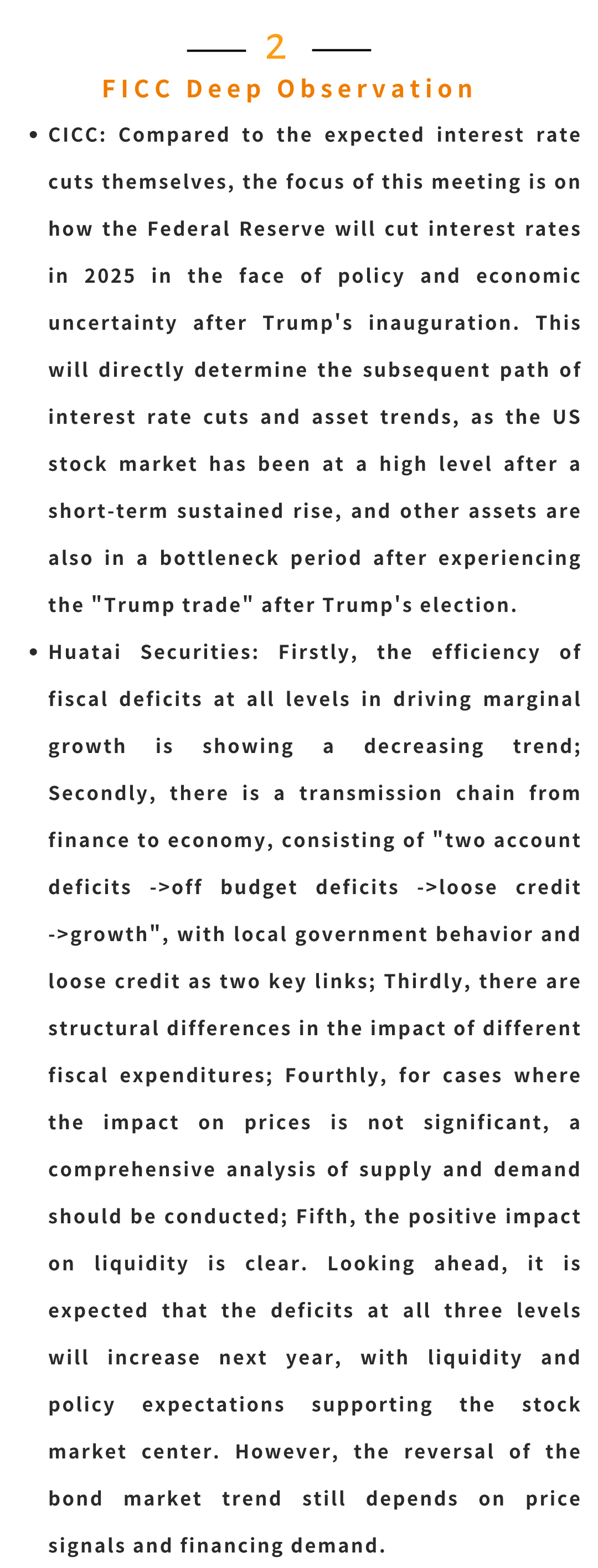 2

FICC Deep Observation

• CICC: Compared to the expected interest rate cuts themselves, the focus of this meeting is on how the Federal Reserve will cut interest rates in 2025 in the face of policy and economic uncertainty after Trump's inauguration. This will directly determine the subsequent path of interest rate cuts and asset trends, as the US stock market has been at a high level after a short-term sustained rise, and other assets are also in a bottleneck period after experiencing the "Trump trade" after Trump's election.

• Huatai Securities: Firstly, the efficiency of fiscal deficits at all levels in driving marginal growth is showing a decreasing trend; Secondly, there is a transmission chain from finance to economy, consisting of "two account deficits ->off budget deficits ->loose credit ->growth", with local government behavior and loose credit as two key links; Thirdly, there are structural differences in the impact of different fiscal expenditures; Fourthly, for cases where the impact on prices is not significant, a comprehensive analysis of supply and demand should be conducted; Fifth, the positive impact on liquidity is clear. Looking ahead, it is expected that the deficits at all three levels will increase next year, with liquidity and policy expectations supporting the stock market center. However, the reversal of the bond market trend still depends on price signals and financing demand.